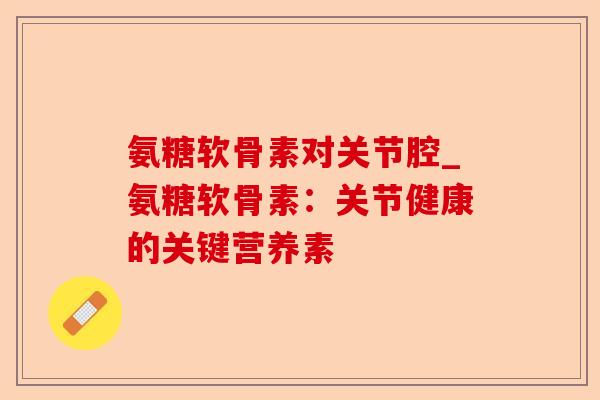 氨糖软骨素对关节腔_氨糖软骨素：关节健康的关键营养素